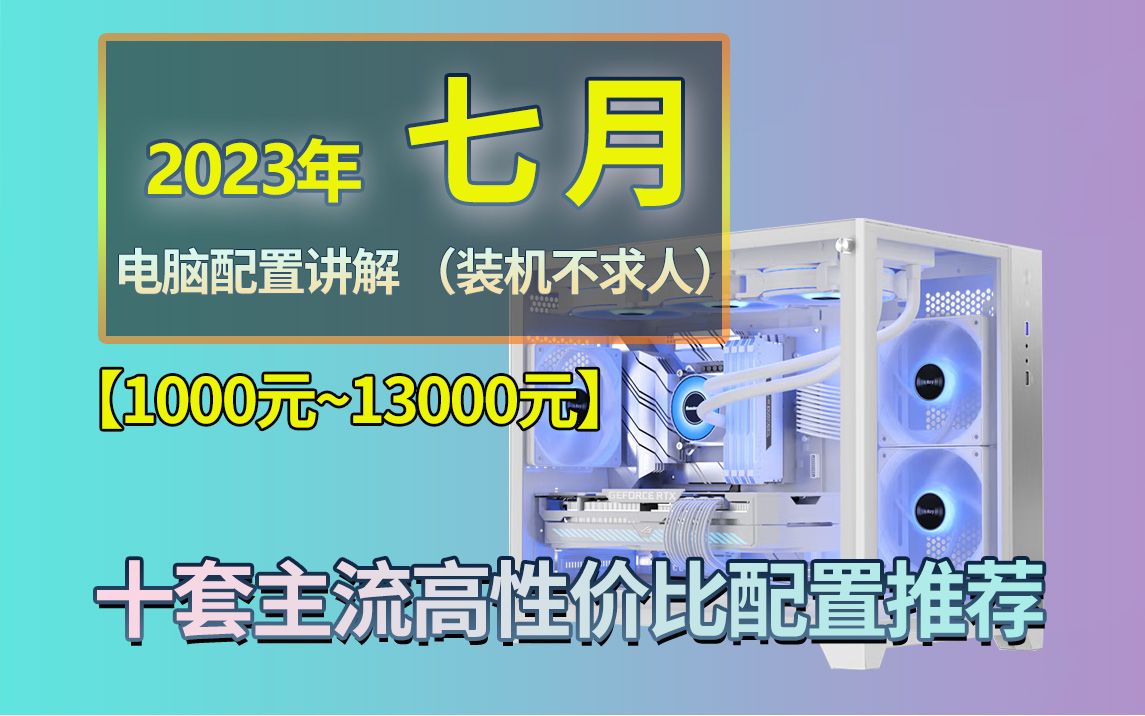 2023年 七月

电脑配置讲解 （装机不求人）

【1000元~13000元】

GEFORCE RTX

十套主流高性价比配置推荐